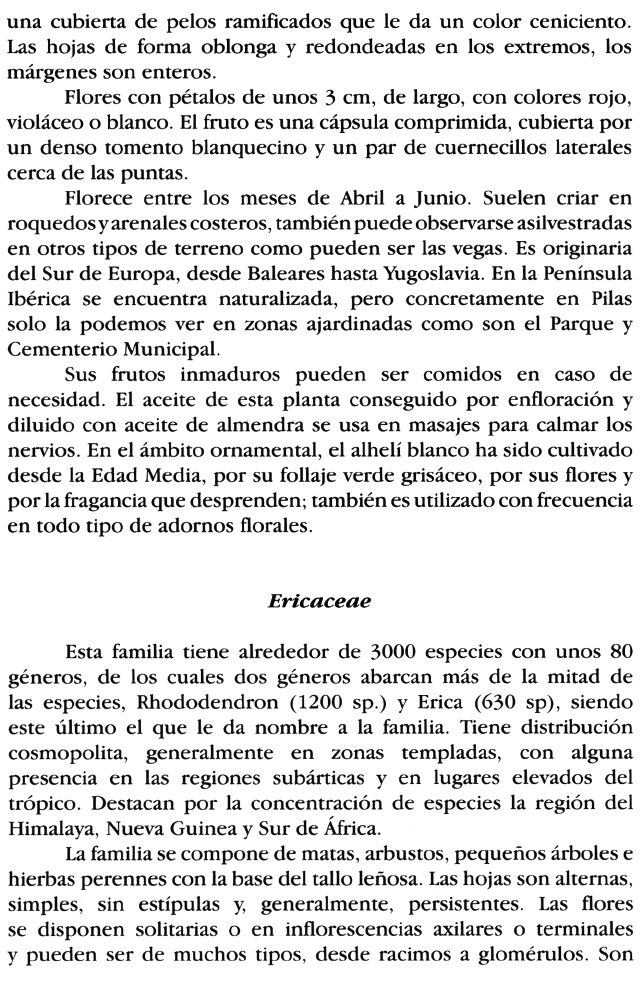 una cubierta de pelos ramificados que le da un color ceniciento. Las hojas de forma oblonga y redondeadas en los extremos, los márgenes son enteros.

Flores con pétalos de unos 3 cm, de largo, con colores rojo, violáceo o blanco. El fruto es una cápsula comprimida, cubierta por un denso tomento blanquecino y un par de cuernecillos laterales cerca de las puntas.

Florece entre los meses de Abril a Junio. Suelen criar en roquedos y arenales costeros, también puede observarse asilvestradas en otros tipos de terreno como pueden ser las vegas. Es originaria del Sur de Europa, desde Baleares hasta Yugoslavia. En la Península Ibérica se encuentra naturalizada, pero concretamente en Pilas solo la podemos ver en zonas ajardinadas como son el Parque y Cementerio Municipal.

Sus frutos inmaduros pueden ser comidos en caso de necesidad. El aceite de esta planta conseguido por enfloración y diluido con aceite de almendra se usa en masajes para calmar los nervios. En el ámbito ornamental, el alhelí blanco ha sido cultivado desde la Edad Media, por su follaje verde grisáceo, por sus flores y por la fragancia que desprenden; también es utilizado con frecuencia en todo tipo de adornos florales.

Ericaceae

Esta familia tiene alrededor de 3000 especies con unos 80 géneros, de los cuales dos géneros abarcan más de la mitad de las especies, Rhododendron (1200 sp.) y Erica (630 sp), siendo este último el que le da nombre a la familia. Tiene distribución cosmopolita, generalmente en zonas templadas, con alguna presencia en las regiones subárticas y en lugares elevados del trópico. Destacan por la concentración de especies la región del Himalaya, Nueva Guinea y Sur de África.

La familia se compone de matas, arbustos, pequeños árboles e hierbas perennes con la base del tallo leñosa. Las hojas son alternas, simples, sin estípulas y, generalmente, persistentes. Las flores se disponen solitarias o en inflorescencias axilares o terminales y pueden ser de muchos tipos, desde racimos a glomérulos. Son